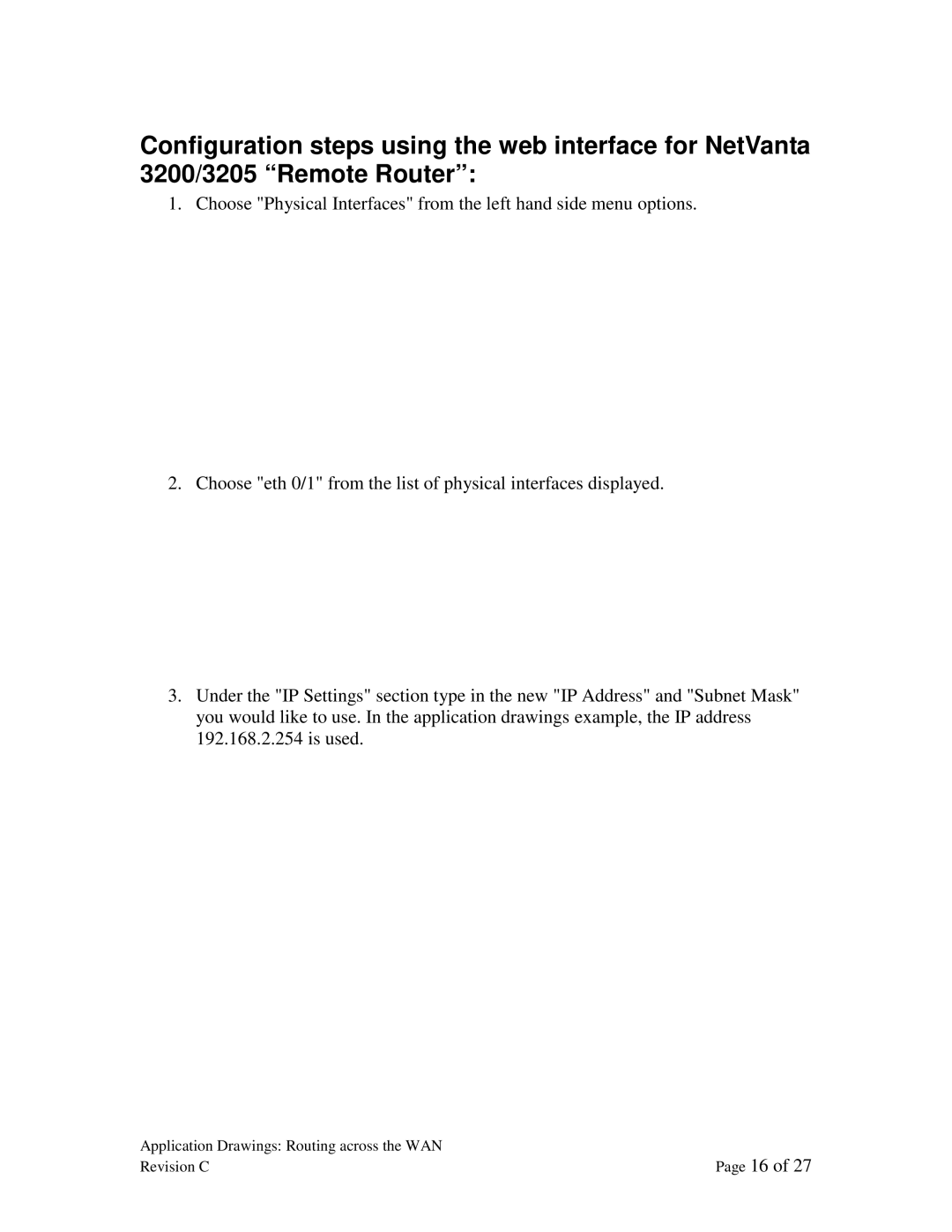 Configuration steps using the web interface for NetVanta 3200/3205 “Remote Router”:

1. Choose "Physical Interfaces" from the left hand side menu options.

2. Choose "eth 0/1" from the list of physical interfaces displayed.

3. Under the "IP Settings" section type in the new "IP Address" and "Subnet Mask" you would like to use. In the application drawings example, the IP address 192.168.2.254 is used.

Application Drawings: Routing across the WAN
Revision C

Page 16 of 27